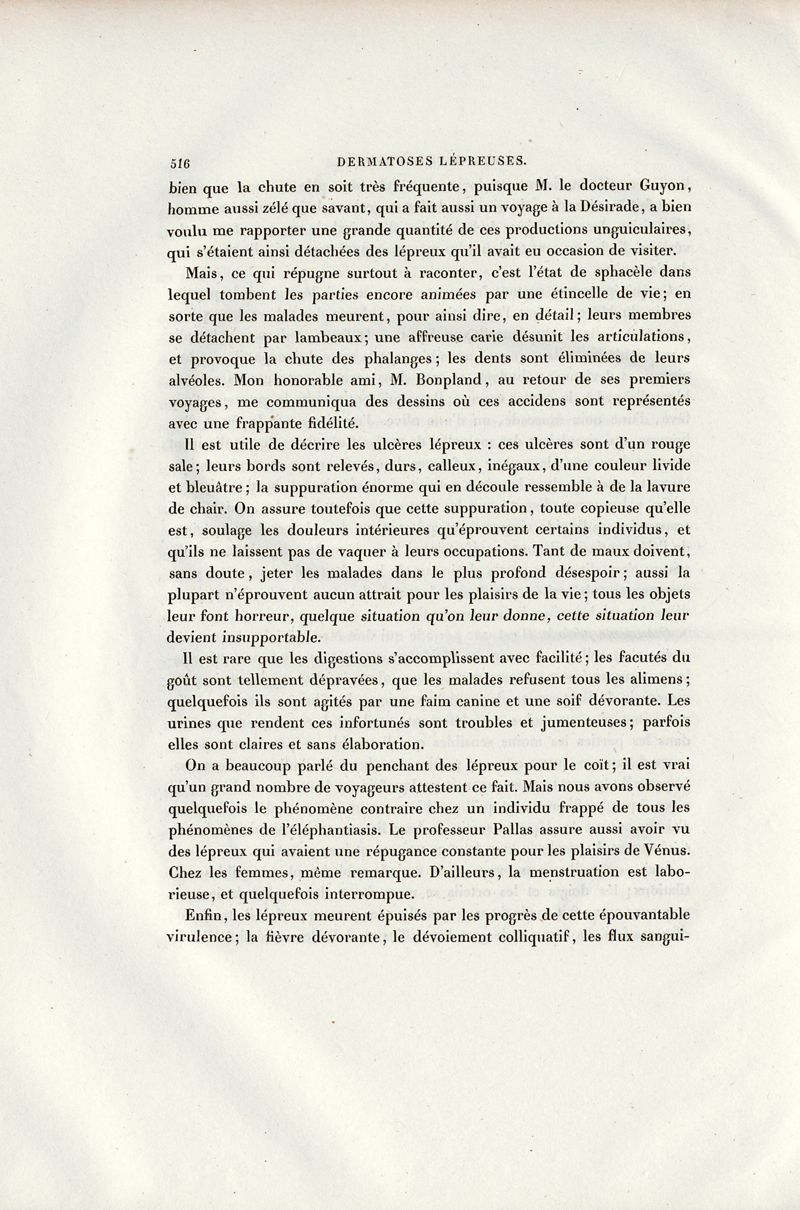 516 DERMATOSES LÉPREUSES.

bien que la chute en soit très fréquente, puisque M. le docteur Guyon, homme aussi zélé que savant, qui a fait aussi un voyage à la Désirade, a bien voulu me rapporter une grande quantité de ces productions unguiculaires, qui s'étaient ainsi détachées des lépreux qu'il avait eu occasion de visiter.

Mais, ce qui répugne surtout à raconter, c'est l'état de sphacèle dans lequel tombent les parties encore animées par une étincelle de vie; en sorte que les malades meurent, pour ainsi dire, en détail; leurs membres se détachent par lambeaux; une affreuse carie désunit les articulations, et provoque la chute des phalanges; les dents sont éliminées de leurs alvéoles. Mon honorable ami, M. Bonpland, au retour de ses premiers voyages, me communiqua des dessins où ces accidens sont représentés avec une frappante fidélité.

Il est utile de décrire les ulcères lépreux : ces ulcères sont d'un rouge sale; leurs bords sont relevés, durs, calleux, inégaux, d'une couleur livide et bleuâtre; la suppuration énorme qui en découle ressemble à de la lavure de chair. On assure toutefois que cette suppuration, toute copieuse qu'elle est, soulage les douleurs intérieures qu'éprouvent certains individus, et qu'ils ne laissent pas de vaquer à leurs occupations. Tant de maux doivent, sans doute, jeter les malades dans le plus profond désespoir; aussi la plupart n'éprouvent aucun attrait pour les plaisirs de la vie; tous les objets leur font horreur, quelque situation qu'on leur donne, cette situation leur devient insupportable.

Il est rare que les digestions s'accomplissent avec facilité; les facutés du goût sont tellement dépravées, que les malades refusent tous les alimens; quelquefois ils sont agités par une faim canine et une soif dévorante. Les urines que rendent ces infortunés sont troubles et jumenteuses; parfois elles sont claires et sans élaboration.

On a beaucoup parlé du penchant des lépreux pour le coït; il est vrai qu'un grand nombre de voyageurs attestent ce fait. Mais nous avons observé quelquefois le phénomène contraire chez un individu frappé de tous les phénomènes de l'éléphantiasis. Le professeur Pallas assure aussi avoir vu des lépreux qui avaient une répugance constante pour les plaisirs de Vénus. Chez les femmes, même remarque. D'ailleurs, la menstruation est laborieuse, et quelquefois interrompue.

Enfin, les lépreux meurent épuisés par les progrès de cette épouvantable virulence; la fièvre dévorante, le dévoiement colliquatif, les flux sangui-